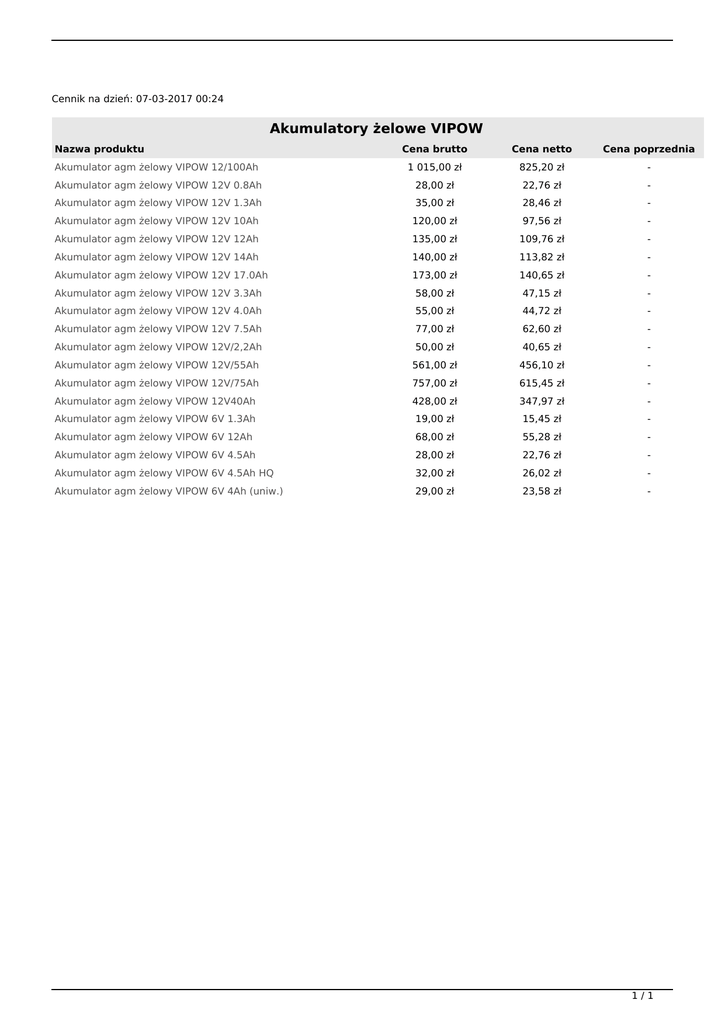 Cennik na dzień: 07-03-2017 00:24

Akumulatory żelowe VIPOW

| Nazwa produktu | Cena brutto | Cena netto | Cena poprzednia |
|---|---|---|---|
| Akumulator agm żelowy VIPOW 12/100Ah | 1 015,00 zł | 825,20 zł | - |
| Akumulator agm żelowy VIPOW 12V 0.8Ah | 28,00 zł | 22,76 zł | - |
| Akumulator agm żelowy VIPOW 12V 1.3Ah | 35,00 zł | 28,46 zł | - |
| Akumulator agm żelowy VIPOW 12V 10Ah | 120,00 zł | 97,56 zł | - |
| Akumulator agm żelowy VIPOW 12V 12Ah | 135,00 zł | 109,76 zł | - |
| Akumulator agm żelowy VIPOW 12V 14Ah | 140,00 zł | 113,82 zł | - |
| Akumulator agm żelowy VIPOW 12V 17.0Ah | 173,00 zł | 140,65 zł | - |
| Akumulator agm żelowy VIPOW 12V 3.3Ah | 58,00 zł | 47,15 zł | - |
| Akumulator agm żelowy VIPOW 12V 4.0Ah | 55,00 zł | 44,72 zł | - |
| Akumulator agm żelowy VIPOW 12V 7.5Ah | 77,00 zł | 62,60 zł | - |
| Akumulator agm żelowy VIPOW 12V/2,2Ah | 50,00 zł | 40,65 zł | - |
| Akumulator agm żelowy VIPOW 12V/55Ah | 561,00 zł | 456,10 zł | - |
| Akumulator agm żelowy VIPOW 12V/75Ah | 757,00 zł | 615,45 zł | - |
| Akumulator agm żelowy VIPOW 12V40Ah | 428,00 zł | 347,97 zł | - |
| Akumulator agm żelowy VIPOW 6V 1.3Ah | 19,00 zł | 15,45 zł | - |
| Akumulator agm żelowy VIPOW 6V 12Ah | 68,00 zł | 55,28 zł | - |
| Akumulator agm żelowy VIPOW 6V 4.5Ah | 28,00 zł | 22,76 zł | - |
| Akumulator agm żelowy VIPOW 6V 4.5Ah HQ | 32,00 zł | 26,02 zł | - |
| Akumulator agm żelowy VIPOW 6V 4Ah (uniw.) | 29,00 zł | 23,58 zł | - |

1 / 1